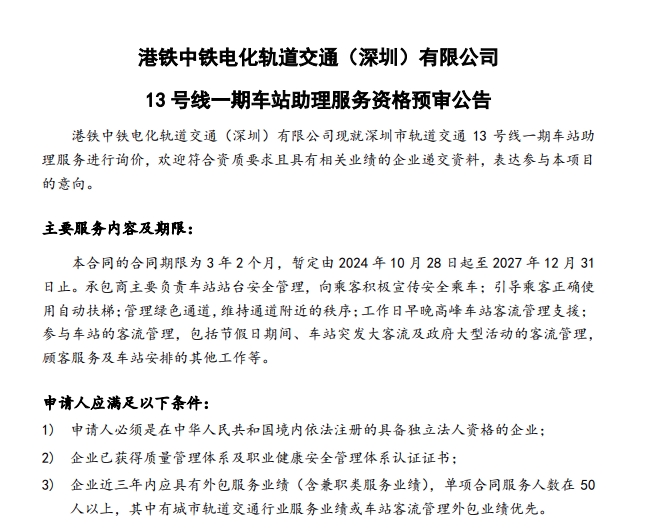 港铁中铁电化轨道交通（深圳）有限公司

13 号线一期车站助理服务资格预审公告

港铁中铁电化轨道交通（深圳）有限公司现就深圳市轨道交通 13 号线一期车站助理服务进行询价，欢迎符合资质要求且具有相关业绩的企业递交资料，表达参与本项目的意向。

主要服务内容及期限：

本合同的合同期限为 3 年 2 个月，暂定由 2024 年 10 月 28 日起至 2027 年 12 月 31 日止。承包商主要负责车站站台安全管理，向乘客积极宣传安全乘车；引导乘客正确使用自动扶梯；管理绿色通道，维持通道附近的秩序；工作日早晚高峰车站客流管理支援；参与车站的客流管理，包括节假日期间、车站突发大客流及政府大型活动的客流管理，顾客服务及车站安排的其他工作等。

申请人应满足以下条件：

1） 申请人必须是在中华人民共和国境内依法注册的具备独立法人资格的企业；

2） 企业已获得质量管理体系及职业健康安全管理体系认证证书；

3） 企业近三年内应具有外包服务业绩（含兼职类服务业绩），单项合同服务人数在 50 人以上，其中有城市轨道交通行业服务业绩或车站客流管理外包业绩优先。